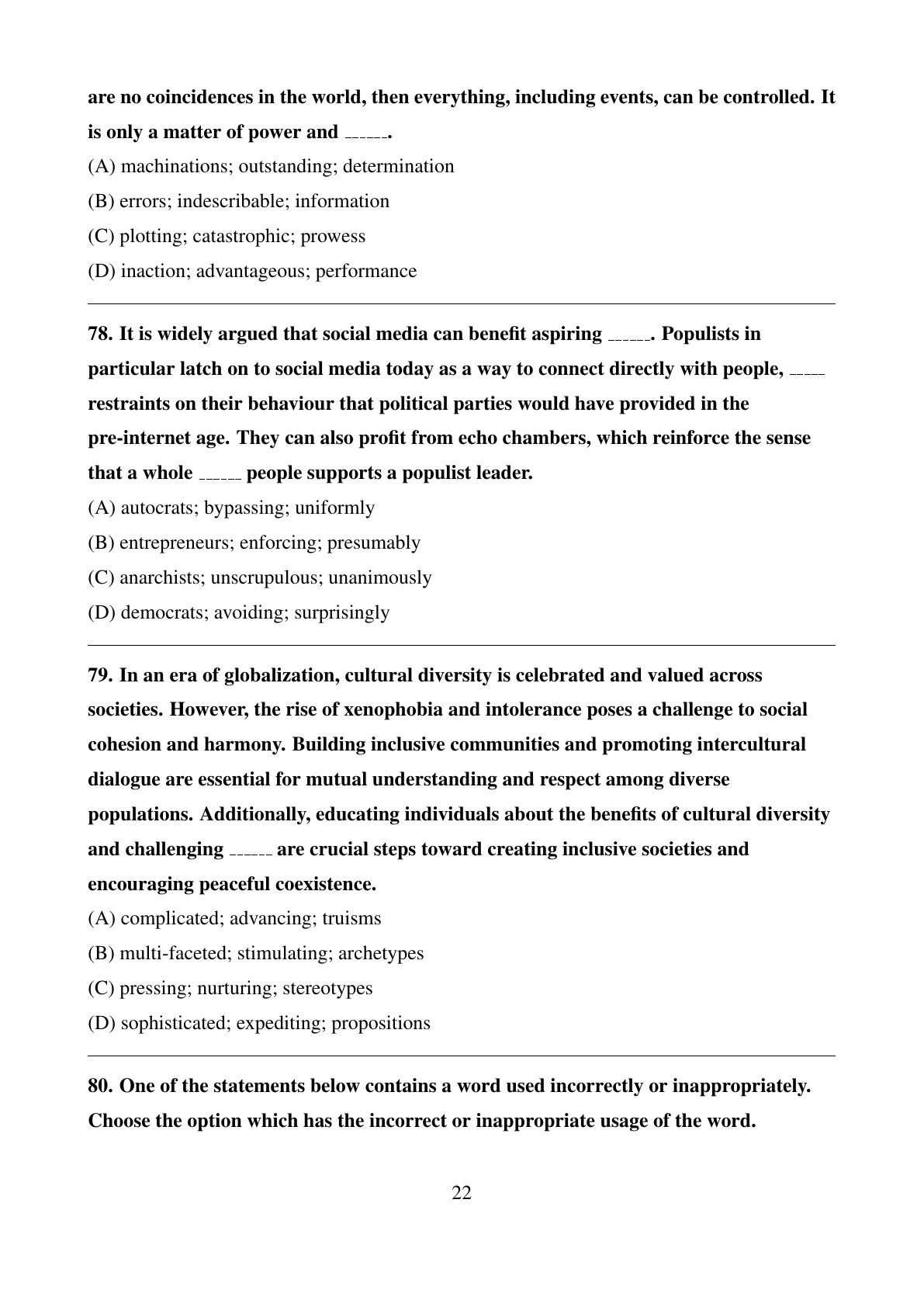 are no coincidences in the world, then everything, including events, can be controlled. It is only a matter of power and ______.

(A) machinations; outstanding; determination

(B) errors; indescribable; information

(C) plotting; catastrophic; prowess

(D) inaction; advantageous; performance

78. It is widely argued that social media can benefit aspiring ______. Populists in particular latch on to social media today as a way to connect directly with people, _____ restraints on their behaviour that political parties would have provided in the pre-internet age. They can also profit from echo chambers, which reinforce the sense that a whole ______ people supports a populist leader.

(A) autocrats; bypassing; uniformly

(B) entrepreneurs; enforcing; presumably

(C) anarchists; unscrupulous; unanimously

(D) democrats; avoiding; surprisingly

79. In an era of globalization, cultural diversity is celebrated and valued across societies. However, the rise of xenophobia and intolerance poses a challenge to social cohesion and harmony. Building inclusive communities and promoting intercultural dialogue are essential for mutual understanding and respect among diverse populations. Additionally, educating individuals about the benefits of cultural diversity and challenging ______ are crucial steps toward creating inclusive societies and encouraging peaceful coexistence.

(A) complicated; advancing; truisms

(B) multi-faceted; stimulating; archetypes

(C) pressing; nurturing; stereotypes

(D) sophisticated; expediting; propositions

80. One of the statements below contains a word used incorrectly or inappropriately. Choose the option which has the incorrect or inappropriate usage of the word.

22